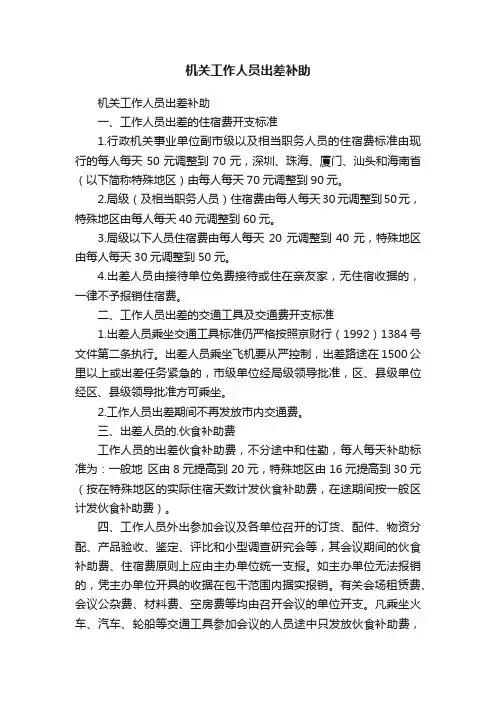 机关工作人员出差补助

机关工作人员出差补助

一、工作人员出差的住宿费开支标准

1.行政机关事业单位副市级以及相当职务人员的住宿费标准由现行的每人每天 50 元调整到 70 元，深圳、珠海、厦门、汕头和海南省（以下简称特殊地区）由每人每天 70 元调整到 90 元。

2.局级（及相当职务人员）住宿费由每人每天 30 元调整到 50 元，特殊地区由每人每天 40 元调整到 60 元。

3.局级以下人员住宿费由每人每天 20 元调整到 40 元，特殊地区由每人每天 30 元调整到 50 元。

4.出差人员由接待单位免费接待或住在亲友家，无住宿收据的，一律不予报销住宿费。

二、工作人员出差的交通工具及交通费开支标准

1.出差人员乘坐交通工具标准仍严格按照京财行（1992）1384 号文件第二条执行。出差人员乘坐飞机要从严控制，出差路途在 1500 公里以上或出差任务紧急的，市级单位经局级领导批准，区、县级单位经区、县级领导批准方可乘坐。

2.工作人员出差期间不再发放市内交通费。

三、出差人员的.伙食补助费

工作人员的出差伙食补助费，不分途中和住勤，每人每天补助标准为：一般地 区由 8 元提高到 20 元，特殊地区由 16 元提高到 30 元（按在特殊地区的实际住宿天数计发伙食补助费，在途期间按一般区计发伙食补助费）。

四、工作人员外出参加会议及各单位召开的订货、配件、物资分配、产品验收、鉴定、评比和小型调查研究会等，其会议期间的伙食补助费、住宿费原则上应由主办单位统一支报。如主办单位无法报销的，凭主办单位开具的收据在包干范围内据实报销。有关会场租赁费、会议公杂费、材料费、空房费等均由召开会议的单位开支。凡乘坐火车、汽车、轮船等交通工具参加会议的人员途中只发放伙食补助费，